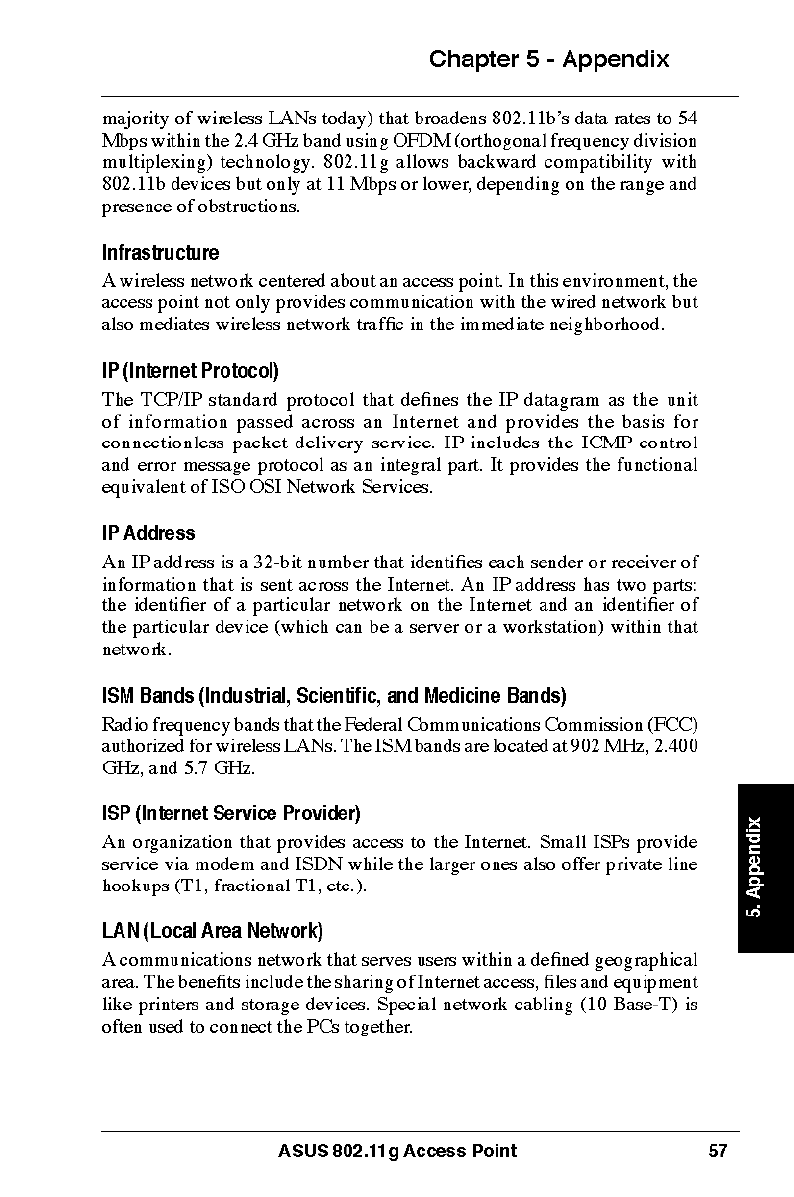 Chapter 5 - Appendix

majority of wireless LANs today) that broadens 802.11b's data rates to 54 Mbps within the 2.4 GHz band using OFDM (orthogonal frequency division multiplexing) technology. 802.11g allows backward compatibility with 802.11b devices but only at 11 Mbps or lower, depending on the range and presence of obstructions.

Infrastructure

A wireless network centered about an access point. In this environment, the access point not only provides communication with the wired network but also mediates wireless network traffic in the immediate neighborhood.

IP (Internet Protocol)

The TCP/IP standard protocol that defines the IP datagram as the unit of information passed across an Internet and provides the basis for connectionless packet delivery service. IP includes the ICMP control and error message protocol as an integral part. It provides the functional equivalent of ISO OSI Network Services.

IP Address

An IP address is a 32-bit number that identifies each sender or receiver of information that is sent across the Internet. An IP address has two parts: the identifier of a particular network on the Internet and an identifier of the particular device (which can be a server or a workstation) within that network.

ISM Bands (Industrial, Scientific, and Medicine Bands)

Radio frequency bands that the Federal Communications Commission (FCC) authorized for wireless LANs. The ISM bands are located at 902 MHz, 2.400 GHz, and 5.7 GHz.

ISP (Internet Service Provider)

An organization that provides access to the Internet. Small ISPs provide service via modem and ISDN while the larger ones also offer private line hookups (T1, fractional T1, etc.).

LAN (Local Area Network)

A communications network that serves users within a defined geographical area. The benefits include the sharing of Internet access, files and equipment like printers and storage devices. Special network cabling (10 Base-T) is often used to connect the PCs together.

5. Appendix

ASUS 802.11g Access Point 57